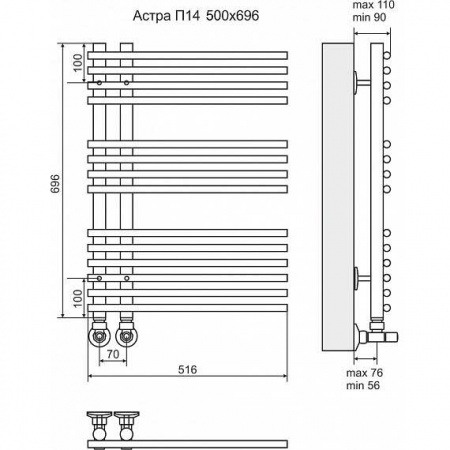 Астра П14 500x696

max 110
min 90

100

696

100

70

516

max 76
min 56